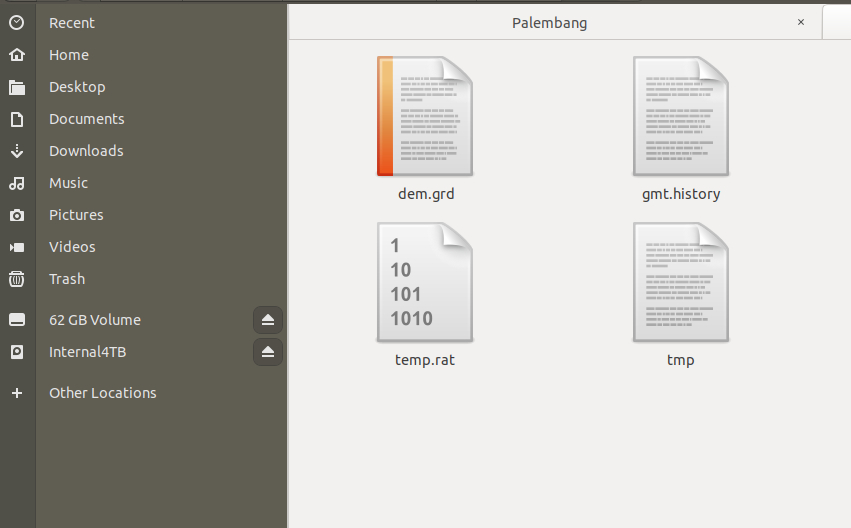 Recent
Home
Desktop
Documents
Downloads
Music
Pictures
Videos
Trash
62 GB Volume
Internal4TB
Other Locations

Palembang
×

dem.grd
gmt.history

1
10
101
1010

temp.rat
tmp